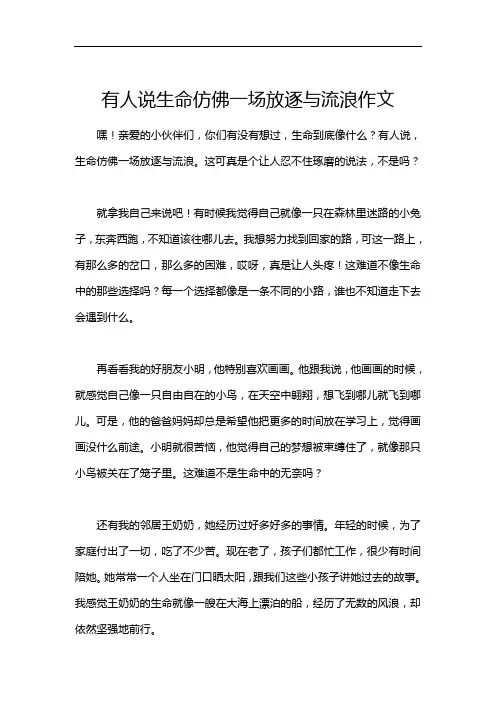 有人说生命仿佛一场放逐与流浪作文

嘿！亲爱的小伙伴们，你们有没有想过，生命到底像什么？有人说，生命仿佛一场放逐与流浪。这可真是个让人忍不住琢磨的说法，不是吗？

就拿我自己来说吧！有时候我觉得自己就像一只在森林里迷路的小兔子，东奔西跑，不知道该往哪儿去。我想努力找到回家的路，可这一路上，有那么多的岔口，那么多的困难，哎呀，真是让人头疼！这难道不像生命中的那些选择吗？每一个选择都像是一条不同的小路，谁也不知道走下去会遇到什么。

再看看我的好朋友小明，他特别喜欢画画。他跟我说，他画画的时候，就感觉自己像一只自由自在的小鸟，在天空中翱翔，想飞到哪儿就飞到哪儿。可是，他的爸爸妈妈却总是希望他把更多的时间放在学习上，觉得画画没什么前途。小明就很苦恼，他觉得自己的梦想被束缚住了，就像那只小鸟被关在了笼子里。这难道不是生命中的无奈吗？

还有我的邻居王奶奶，她经历过好多好多的事情。年轻的时候，为了家庭付出了一切，吃了不少苦。现在老了，孩子们都忙工作，很少有时间陪她。她常常一个人坐在门口晒太阳，跟我们这些小孩子讲她过去的故事。我感觉王奶奶的生命就像一艘在大海上漂泊的船，经历了无数的风浪，却依然坚强地前行。